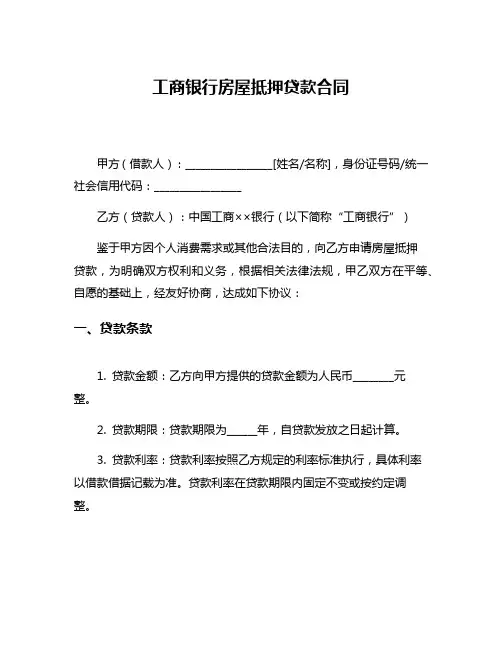 工商银行房屋抵押贷款合同

甲方（借款人）：________________[姓名/名称]，身份证号码/统一社会信用代码：________________

乙方（贷款人）：中国工商××银行（以下简称“工商银行”）

鉴于甲方因个人消费需求或其他合法目的，向乙方申请房屋抵押贷款，为明确双方权利和义务，根据相关法律法规，甲乙双方在平等、自愿的基础上，经友好协商，达成如下协议：

一、贷款条款

1. 贷款金额：乙方向甲方提供的贷款金额为人民币________元整。

2. 贷款期限：贷款期限为______年，自贷款发放之日起计算。

3. 贷款利率：贷款利率按照乙方规定的利率标准执行，具体利率以借款借据记载为准。贷款利率在贷款期限内固定不变或按约定调整。